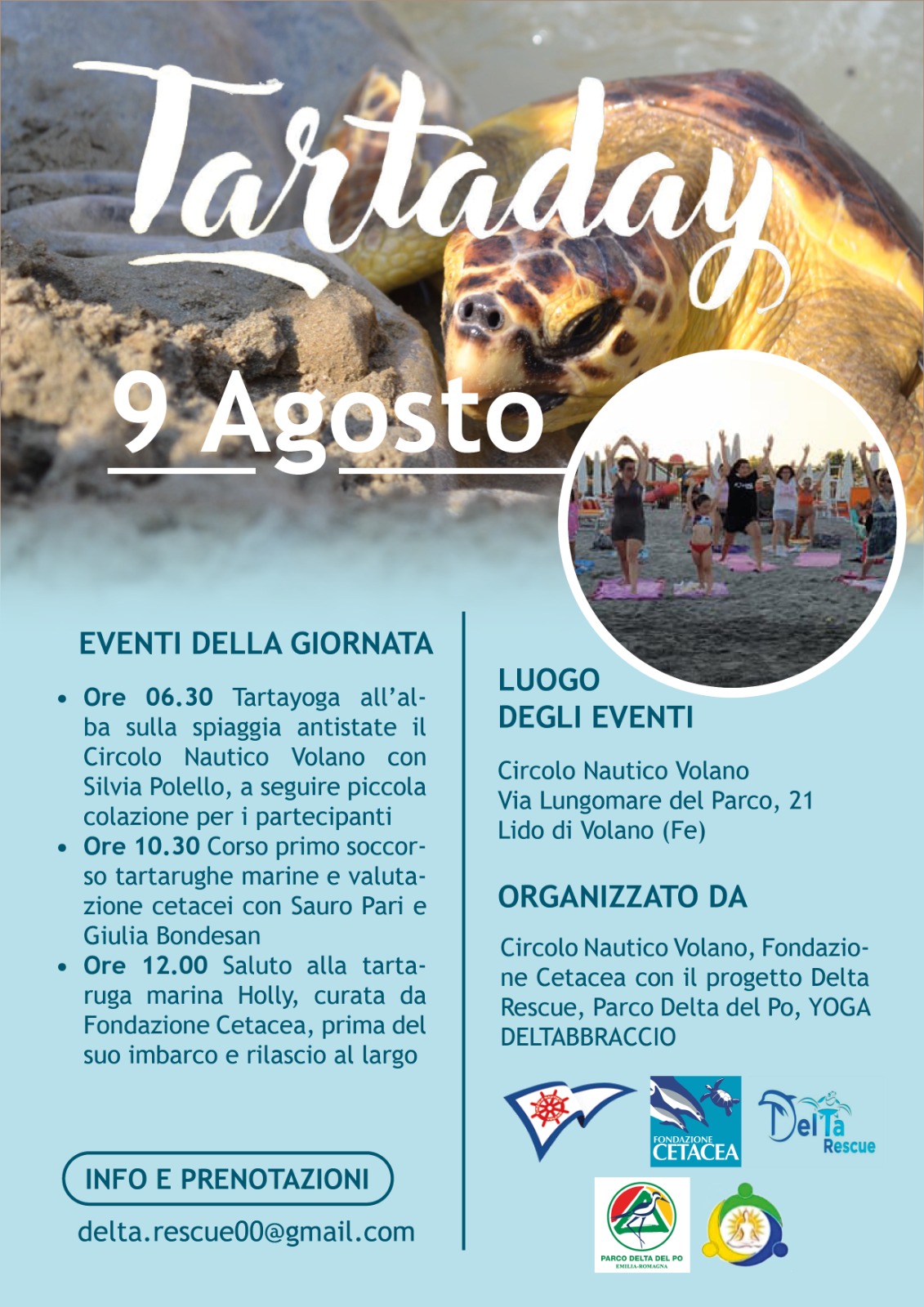 Tartaday

9 Agosto

EVENTI DELLA GIORNATA

• Ore 06.30 Tartayoga all'alba sulla spiaggia antistate il Circolo Nautico Volano con Silvia Polello, a seguire piccola colazione per i partecipanti
• Ore 10.30 Corso primo soccorso tartarughe marine e valutazione cetacei con Sauro Pari e Giulia Bondesan
• Ore 12.00 Saluto alla tartaruga marina Holly, curata da Fondazione Cetacea, prima del suo imbarco e rilascio al largo

INFO E PRENOTAZIONI

delta.rescue00@gmail.com

LUOGO
DEGLI EVENTI

Circolo Nautico Volano
Via Lungomare del Parco, 21
Lido di Volano (Fe)

ORGANIZZATO DA

Circolo Nautico Volano, Fondazione Cetacea con il progetto Delta Rescue, Parco Delta del Po, YOGA DELTABBRACCIO

FONDAZIONE CETACEA

DelTa Rescue

PARCO DELTA DEL PO
EMILIA-ROMAGNA